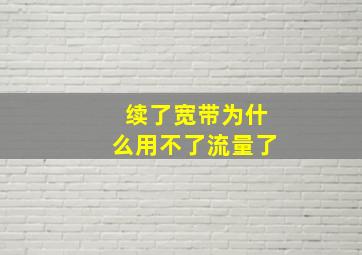 续了宽带为什么用不了流量了